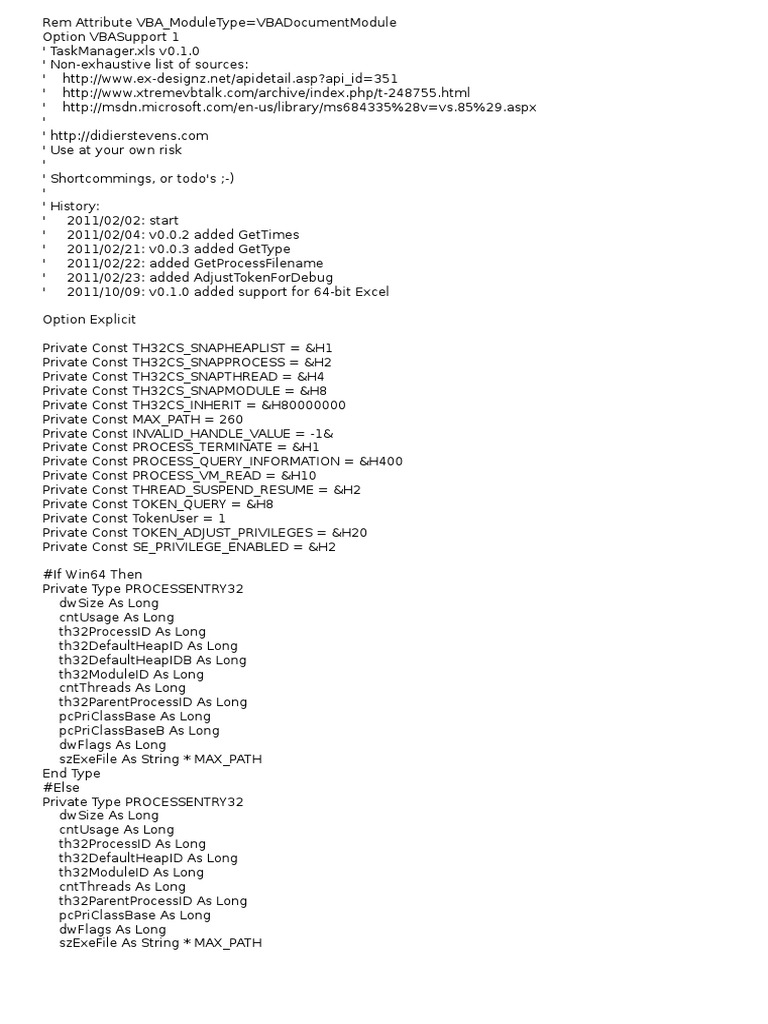 Rem Attribute VBA_ModuleType=VBADocumentModule
Option VBASupport 1
' TaskManager.xls v0.1.0
' Non-exhaustive list of sources:
'    http://www.ex-designz.net/apidetail.asp?api_id=351
'    http://www.xtremevbtalk.com/archive/index.php/t-248755.html
'    http://msdn.microsoft.com/en-us/library/ms684335%28v=vs.85%29.aspx
'
' http://didierstevens.com
' Use at your own risk
'
' Shortcommings, or todo's ;-)
'
' History:
'     2011/02/02: start
'     2011/02/04: v0.0.2 added GetTimes
'     2011/02/21: v0.0.3 added GetType
'     2011/02/22: added GetProcessFilename
'     2011/02/23: added AdjustTokenForDebug
'     2011/10/09: v0.1.0 added support for 64-bit Excel

Option Explicit

Private Const TH32CS_SNAPHEAPLIST = &H1
Private Const TH32CS_SNAPPROCESS = &H2
Private Const TH32CS_SNAPTHREAD = &H4
Private Const TH32CS_SNAPMODULE = &H8
Private Const TH32CS_INHERIT = &H80000000
Private Const MAX_PATH = 260
Private Const INVALID_HANDLE_VALUE = -1&
Private Const PROCESS_TERMINATE = &H1
Private Const PROCESS_QUERY_INFORMATION = &H400
Private Const PROCESS_VM_READ = &H10
Private Const THREAD_SUSPEND_RESUME = &H2
Private Const TOKEN_QUERY = &H8
Private Const TokenUser = 1
Private Const TOKEN_ADJUST_PRIVILEGES = &H20
Private Const SE_PRIVILEGE_ENABLED = &H2

#If Win64 Then
Private Type PROCESSENTRY32
    dwSize As Long
    cntUsage As Long
    th32ProcessID As Long
    th32DefaultHeapID As Long
    th32DefaultHeapIDB As Long
    th32ModuleID As Long
    cntThreads As Long
    th32ParentProcessID As Long
    pcPriClassBase As Long
    pcPriClassBaseB As Long
    dwFlags As Long
    szExeFile As String * MAX_PATH
End Type
#Else
Private Type PROCESSENTRY32
    dwSize As Long
    cntUsage As Long
    th32ProcessID As Long
    th32DefaultHeapID As Long
    th32ModuleID As Long
    cntThreads As Long
    th32ParentProcessID As Long
    pcPriClassBase As Long
    dwFlags As Long
    szExeFile As String * MAX_PATH